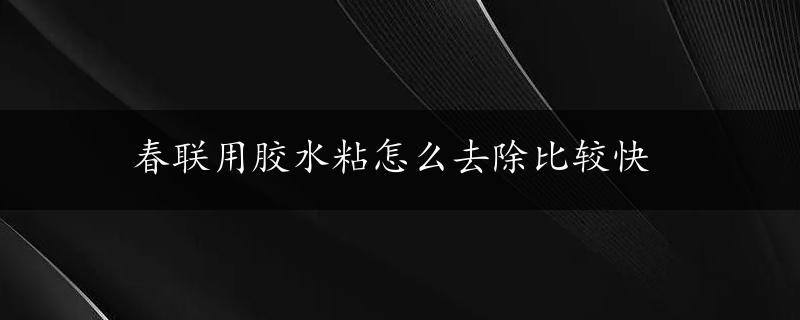 春联用胶水粘怎么去除比较快